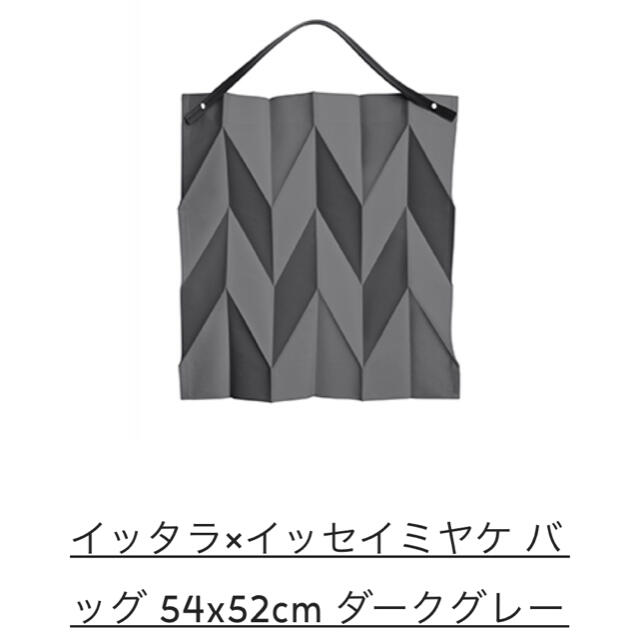 イッタラ×イッセイミヤケ バッグ 54x52cm ダークグレー